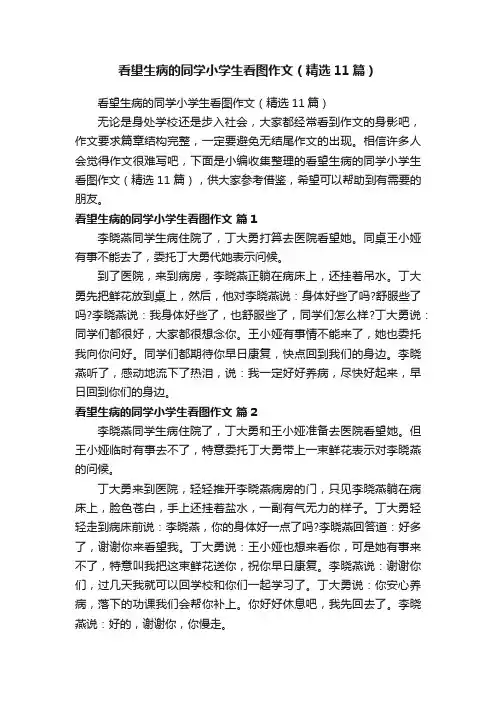 看望生病的同学小学生看图作文（精选11篇）

看望生病的同学小学生看图作文（精选11篇）

无论是身处学校还是步入社会，大家都经常看到作文的身影吧，作文要求篇章结构完整，一定要避免无结尾作文的出现。相信许多人会觉得作文很难写吧，下面是小编收集整理的看望生病的同学小学生看图作文（精选11篇），供大家参考借鉴，希望可以帮助到有需要的朋友。

看望生病的同学小学生看图作文 篇1

李晓燕同学生病住院了，丁大勇打算去医院看望她。同桌王小娅有事不能去了，委托丁大勇代她表示问候。

到了医院，来到病房，李晓燕正躺在病床上，还挂着吊水。丁大勇先把鲜花放到桌上，然后，他对李晓燕说：身体好些了吗?舒服些了吗?李晓燕说：我身体好些了，也舒服些了，同学们怎么样?丁大勇说：同学们都很好，大家都很想念你。王小娅有事情不能来了，她也委托我向你问好。同学们都期待你早日康复，快点回到我们的身边。李晓燕听了，感动地流下了热泪，说：我一定好好养病，尽快好起来，早日回到你们的身边。

看望生病的同学小学生看图作文 篇2

李晓燕同学生病住院了，丁大勇和王小娅准备去医院看望她。但王小娅临时有事去不了，特意委托丁大勇带上一束鲜花表示对李晓燕的问候。

丁大勇来到医院，轻轻推开李晓燕病房的门，只见李晓燕躺在病床上，脸色苍白，手上还挂着盐水，一副有气无力的样子。丁大勇轻轻走到病床前说：李晓燕，你的身体好一点了吗?李晓燕回答道：好多了，谢谢你来看望我。丁大勇说：王小娅也想来看你，可是她有事来不了，特意叫我把这束鲜花送你，祝你早日康复。李晓燕说：谢谢你们，过几天我就可以回学校和你们一起学习了。丁大勇说：你安心养病，落下的功课我们会帮你补上。你好好休息吧，我先回去了。李晓燕说：好的，谢谢你，你慢走。